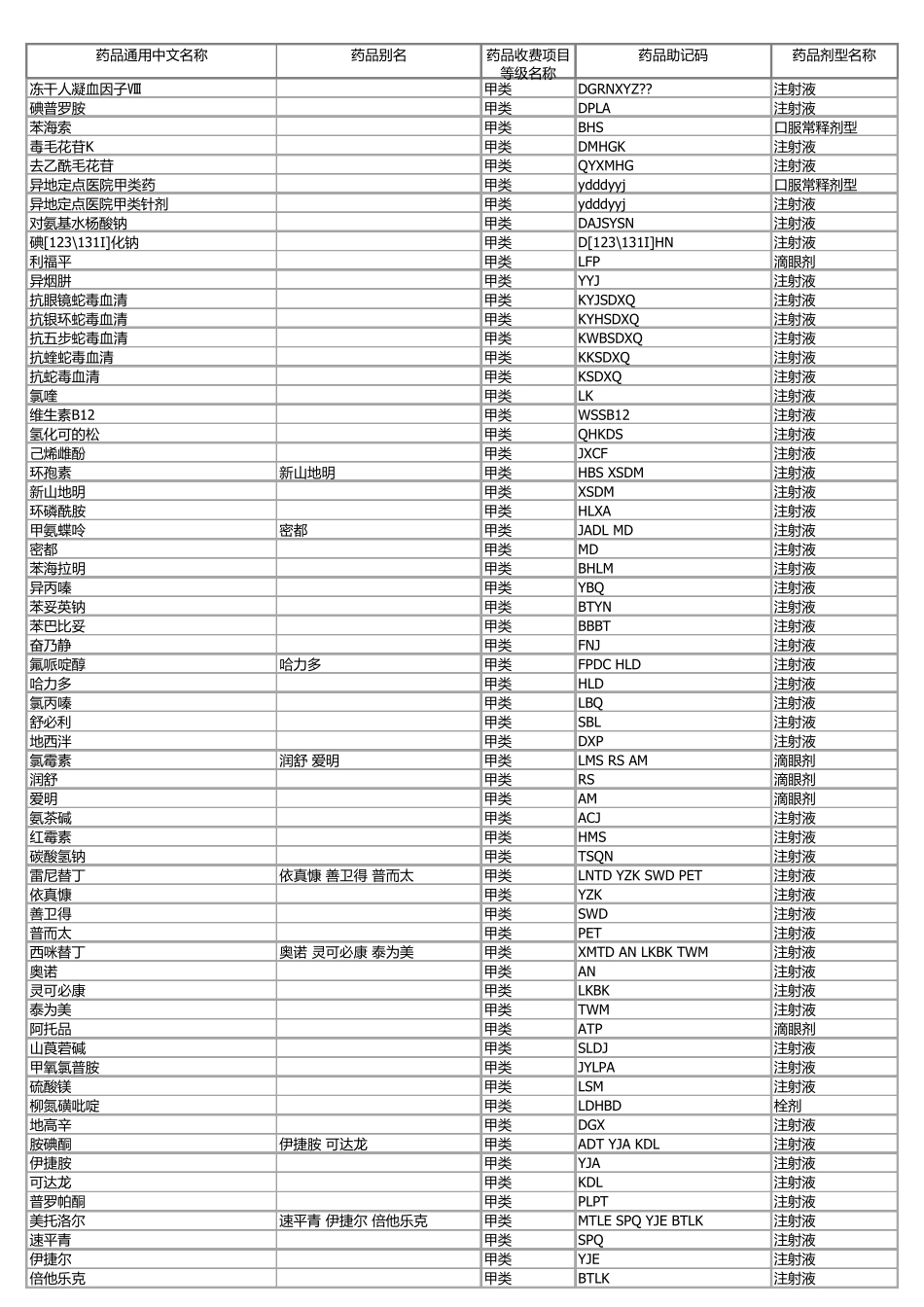 | 药品通用中文名称 | 药品别名 | 药品收费项目等级名称 | 药品助记码 | 药品剂型名称 |
|---|---|---|---|---|
| 冻干人凝血因子Ⅷ | | 甲类 | DGRNXYZ?? | 注射液 |
| 碘普罗胺 | | 甲类 | DPLA | 注射液 |
| 苯海索 | | 甲类 | BHS | 口服常释剂型 |
| 毒毛花苷K | | 甲类 | DMHGK | 注射液 |
| 去乙酰毛花苷 | | 甲类 | QYXMHG | 注射液 |
| 异地定点医院甲类药 | | 甲类 | ydddyyj | 口服常释剂型 |
| 异地定点医院甲类针剂 | | 甲类 | ydddyyj | 注射液 |
| 对氨基水杨酸钠 | | 甲类 | DAJSYSN | 注射液 |
| 碘[123\131I]化钠 | | 甲类 | D[123\131I]HN | 注射液 |
| 利福平 | | 甲类 | LFP | 滴眼剂 |
| 异烟肼 | | 甲类 | YYJ | 注射液 |
| 抗眼镜蛇毒血清 | | 甲类 | KYJSDXQ | 注射液 |
| 抗银环蛇毒血清 | | 甲类 | KYHSDXQ | 注射液 |
| 抗五步蛇毒血清 | | 甲类 | KWBSDXQ | 注射液 |
| 抗蝰蛇毒血清 | | 甲类 | KKSDXQ | 注射液 |
| 抗蛇毒血清 | | 甲类 | KSDXQ | 注射液 |
| 氯喹 | | 甲类 | LK | 注射液 |
| 维生素B12 | | 甲类 | WSSB12 | 注射液 |
| 氢化可的松 | | 甲类 | QHKDS | 注射液 |
| 己烯雌酚 | | 甲类 | JXCF | 注射液 |
| 环孢素 | 新山地明 | 甲类 | HBS XSDM | 注射液 |
| 新山地明 | | 甲类 | XSDM | 注射液 |
| 环磷酰胺 | | 甲类 | HLXA | 注射液 |
| 甲氨蝶呤 | 密都 | 甲类 | JADL MD | 注射液 |
| 密都 | | 甲类 | MD | 注射液 |
| 苯海拉明 | | 甲类 | BHLM | 注射液 |
| 异丙嗪 | | 甲类 | YBQ | 注射液 |
| 苯妥英钠 | | 甲类 | BTYN | 注射液 |
| 苯巴比妥 | | 甲类 | BBBT | 注射液 |
| 奋乃静 | | 甲类 | FNJ | 注射液 |
| 氟哌啶醇 | 哈力多 | 甲类 | FPDC HLD | 注射液 |
| 哈力多 | | 甲类 | HLD | 注射液 |
| 氯丙嗪 | | 甲类 | LBQ | 注射液 |
| 舒必利 | | 甲类 | SBL | 注射液 |
| 地西泮 | | 甲类 | DXP | 注射液 |
| 氯霉素 | 润舒 爱明 | 甲类 | LMS RS AM | 滴眼剂 |
| 润舒 | | 甲类 | RS | 滴眼剂 |
| 爱明 | | 甲类 | AM | 滴眼剂 |
| 氨茶碱 | | 甲类 | ACJ | 注射液 |
| 红霉素 | | 甲类 | HMS | 注射液 |
| 碳酸氢钠 | | 甲类 | TSQN | 注射液 |
| 雷尼替丁 | 依真慷 善卫得 普而太 | 甲类 | LNTD YZK SWD PET | 注射液 |
| 依真慷 | | 甲类 | YZK | 注射液 |
| 善卫得 | | 甲类 | SWD | 注射液 |
| 普而太 | | 甲类 | PET | 注射液 |
| 西咪替丁 | 奥诺 灵可必康 泰为美 | 甲类 | XMTD AN LKBK TWM | 注射液 |
| 奥诺 | | 甲类 | AN | 注射液 |
| 灵可必康 | | 甲类 | LKBK | 注射液 |
| 泰为美 | | 甲类 | TWM | 注射液 |
| 阿托品 | | 甲类 | ATP | 滴眼剂 |
| 山莨菪碱 | | 甲类 | SLDJ | 注射液 |
| 甲氧氯普胺 | | 甲类 | JYLPA | 注射液 |
| 硫酸镁 | | 甲类 | LSM | 注射液 |
| 柳氮磺吡啶 | | 甲类 | LDHBD | 栓剂 |
| 地高辛 | | 甲类 | DGX | 注射液 |
| 胺碘酮 | 伊捷胺 可达龙 | 甲类 | ADT YJA KDL | 注射液 |
| 伊捷胺 | | 甲类 | YJA | 注射液 |
| 可达龙 | | 甲类 | KDL | 注射液 |
| 普罗帕酮 | | 甲类 | PLPT | 注射液 |
| 美托洛尔 | 速平青 伊捷尔 倍他乐克 | 甲类 | MTLE SPQ YJE BTLK | 注射液 |
| 速平青 | | 甲类 | SPQ | 注射液 |
| 伊捷尔 | | 甲类 | YJE | 注射液 |
| 倍他乐克 | | 甲类 | BTLK | 注射液 |